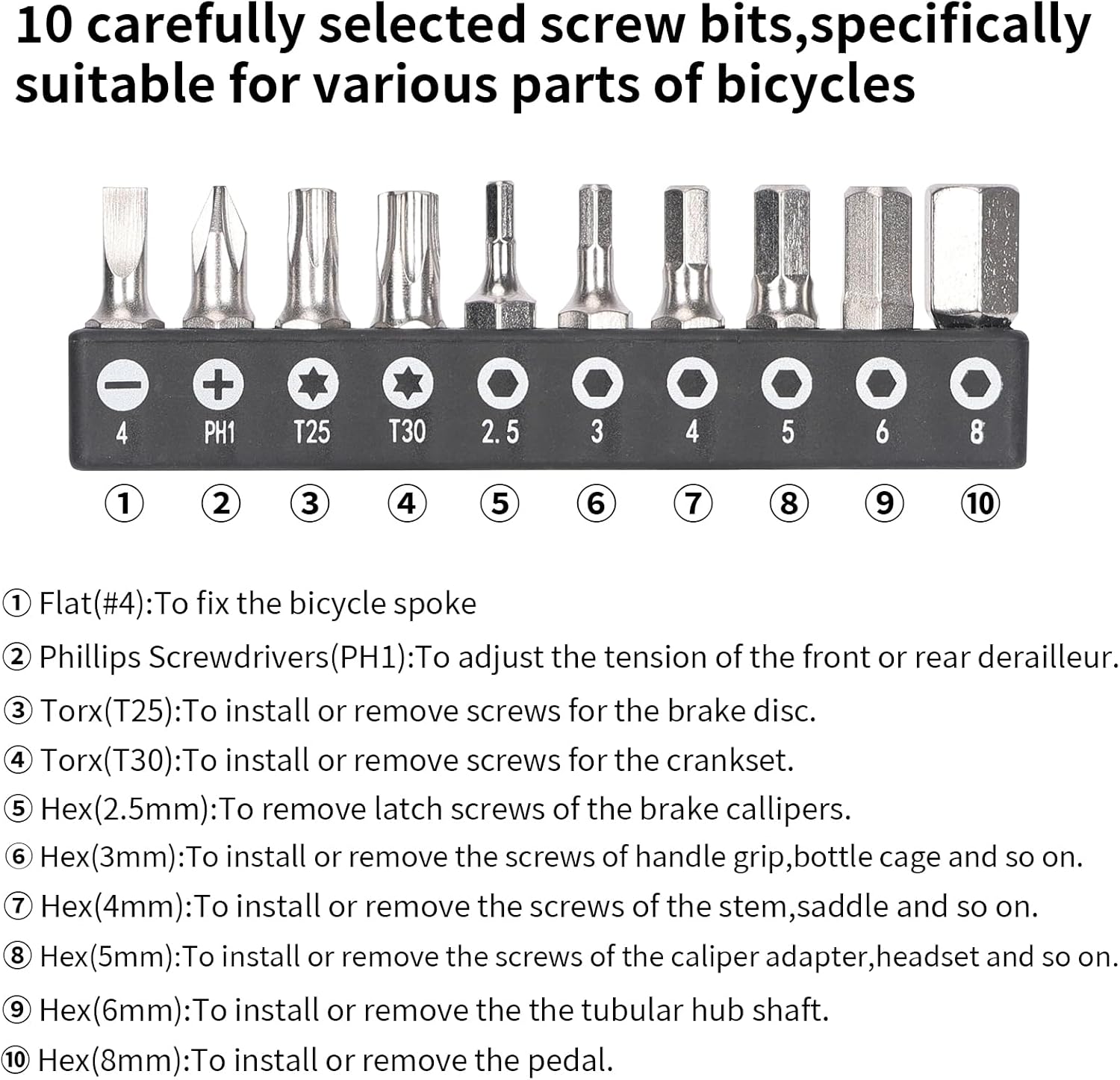 10 carefully selected screw bits,specifically suitable for various parts of bicycles

4 PH1 T25 T30 2.5 3 4 5 6 8

① ② ③ ④ ⑤ ⑥ ⑦ ⑧ ⑨ ⑩

① Flat(#4):To fix the bicycle spoke

② Phillips Screwdrivers(PH1):To adjust the tension of the front or rear derailleur.

③ Torx(T25):To install or remove screws for the brake disc.

④ Torx(T30):To install or remove screws for the crankset.

⑤ Hex(2.5mm):To remove latch screws of the brake callipers.

⑥ Hex(3mm):To install or remove the screws of handle grip,bottle cage and so on.

⑦ Hex(4mm):To install or remove the screws of the stem,saddle and so on.

⑧ Hex(5mm):To install or remove the screws of the caliper adapter,headset and so on.

⑨ Hex(6mm):To install or remove the the tubular hub shaft.

⑩ Hex(8mm):To install or remove the pedal.